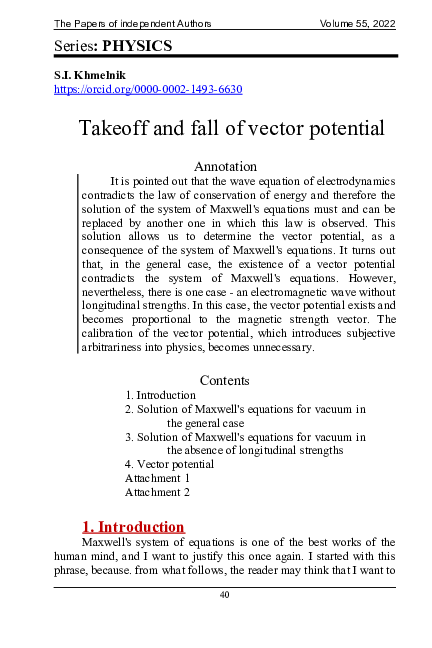 The Papers of independent Authors Volume 55, 2022

Series: PHYSICS

S.I. Khmelnik
https://orcid.org/0000-0002-1493-6630

Takeoff and fall of vector potential

Annotation

It is pointed out that the wave equation of electrodynamics contradicts the law of conservation of energy and therefore the solution of the system of Maxwell's equations must and can be replaced by another one in which this law is observed. This solution allows us to determine the vector potential, as a consequence of the system of Maxwell's equations. It turns out that, in the general case, the existence of a vector potential contradicts the system of Maxwell's equations. However, nevertheless, there is one case - an electromagnetic wave without longitudinal strengths. In this case, the vector potential exists and becomes proportional to the magnetic strength vector. The calibration of the vector potential, which introduces subjective arbitrariness into physics, becomes unnecessary.

Contents

1. Introduction
2. Solution of Maxwell's equations for vacuum in the general case
3. Solution of Maxwell's equations for vacuum in the absence of longitudinal strengths
4. Vector potential
Attachment 1
Attachment 2

1. Introduction

Maxwell's system of equations is one of the best works of the human mind, and I want to justify this once again. I started with this phrase, because. from what follows, the reader may think that I want to

40